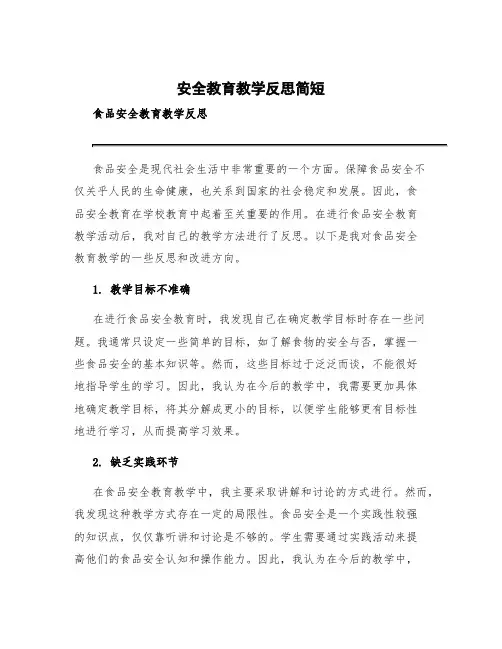 安全教育教学反思简短

食品安全教育教学反思

食品安全是现代社会生活中非常重要的一个方面。保障食品安全不仅关乎人民的生命健康，也关系到国家的社会稳定和发展。因此，食品安全教育在学校教育中起着至关重要的作用。在进行食品安全教育教学活动后，我对自己的教学方法进行了反思。以下是我对食品安全教育教学的一些反思和改进方向。

1. 教学目标不准确

在进行食品安全教育时，我发现自己在确定教学目标时存在一些问题。我通常只设定一些简单的目标，如了解食物的安全与否，掌握一些食品安全的基本知识等。然而，这些目标过于泛泛而谈，不能很好地指导学生的学习。因此，我认为在今后的教学中，我需要更加具体地确定教学目标，将其分解成更小的目标，以便学生能够更有目标性地进行学习，从而提高学习效果。

2. 缺乏实践环节

在食品安全教育教学中，我主要采取讲解和讨论的方式进行。然而，我发现这种教学方式存在一定的局限性。食品安全是一个实践性较强的知识点，仅仅靠听讲和讨论是不够的。学生需要通过实践活动来提高他们的食品安全认知和操作能力。因此，我认为在今后的教学中，